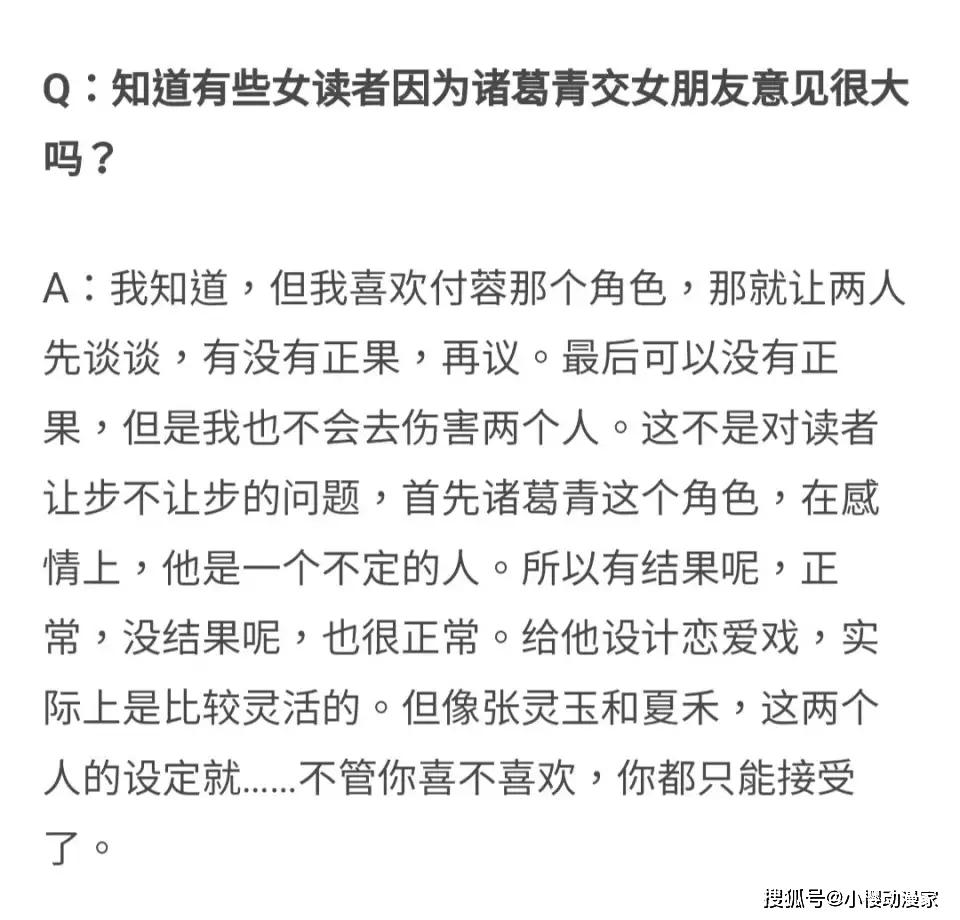 Q：知道有些女读者因为诸葛青交女朋友意见很大吗？

A：我知道，但我喜欢付蓉那个角色，那就让两人先谈谈，有没有正果，再议。最后可以没有正果，但是我也不会去伤害两个人。这不是对读者让步不让步的问题，首先诸葛青这个角色，在感情上，他是一个不定的人。所以有结果呢，正常，没结果呢，也很正常。给他设计恋爱戏，实际上是比较灵活的。但像张灵玉和夏禾，这两个人的设定就......不管你喜不喜欢，你都只能接受了。

搜狐号@小樱动漫家